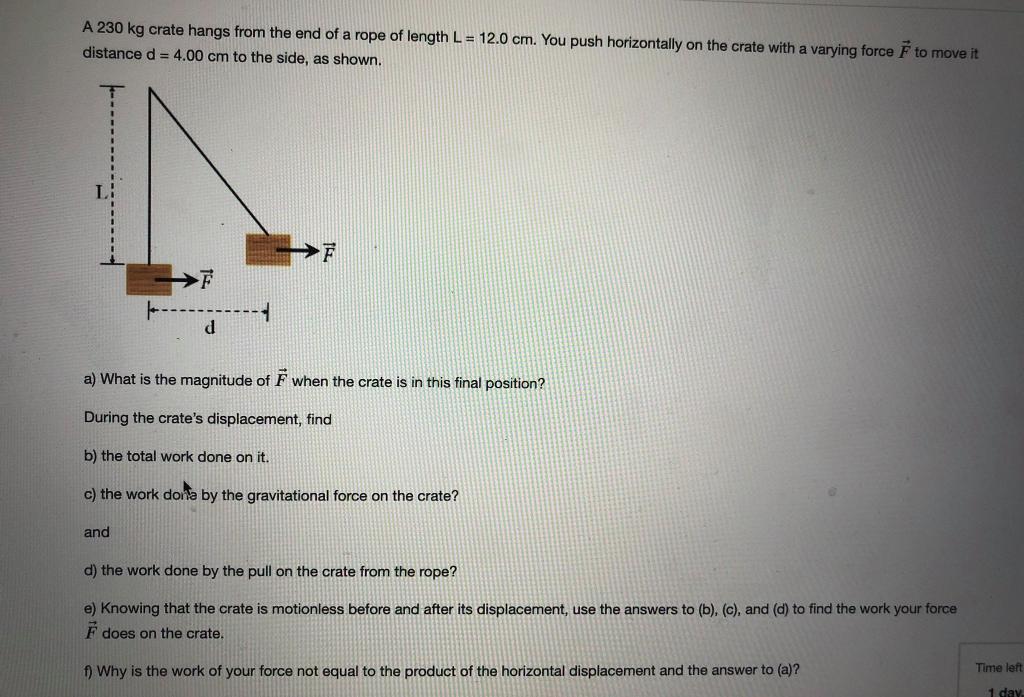 A 230 kg crate hangs from the end of a rope of length L = 12.0 cm. You push horizontally on the crate with a varying force $\vec{F}$ to move it distance d = 4.00 cm to the side, as shown.

L

$\vec{F}$

$\vec{F}$

d

a) What is the magnitude of $\vec{F}$ when the crate is in this final position?

During the crate's displacement, find

b) the total work done on it.

c) the work done by the gravitational force on the crate?

and

d) the work done by the pull on the crate from the rope?

e) Knowing that the crate is motionless before and after its displacement, use the answers to (b), (c), and (d) to find the work your force $\vec{F}$ does on the crate.

f) Why is the work of your force not equal to the product of the horizontal displacement and the answer to (a)?

Time left
1 day